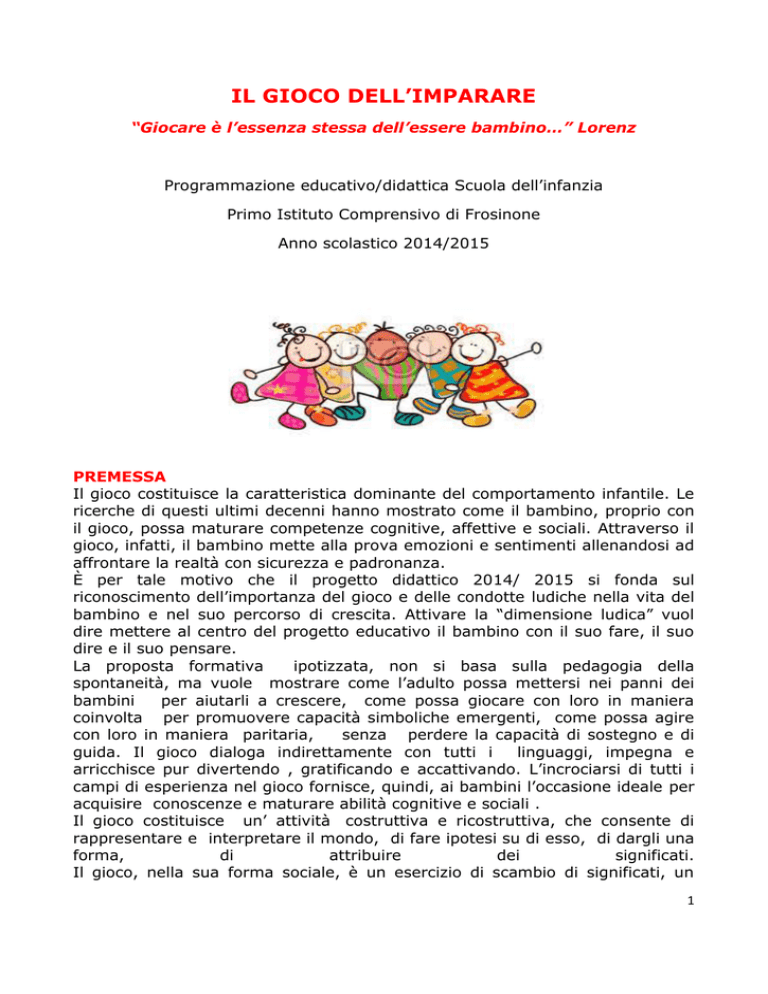 IL GIOCO DELL'IMPARARE

"Giocare è l'essenza stessa dell'essere bambino..." Lorenz

Programmazione educativo/didattica Scuola dell'infanzia

Primo Istituto Comprensivo di Frosinone

Anno scolastico 2014/2015

PREMESSA

Il gioco costituisce la caratteristica dominante del comportamento infantile. Le ricerche di questi ultimi decenni hanno mostrato come il bambino, proprio con il gioco, possa maturare competenze cognitive, affettive e sociali. Attraverso il gioco, infatti, il bambino mette alla prova emozioni e sentimenti allenandosi ad affrontare la realtà con sicurezza e padronanza.

È per tale motivo che il progetto didattico 2014/ 2015 si fonda sul riconoscimento dell'importanza del gioco e delle condotte ludiche nella vita del bambino e nel suo percorso di crescita. Attivare la "dimensione ludica" vuol dire mettere al centro del progetto educativo il bambino con il suo fare, il suo dire e il suo pensare.

La proposta formativa ipotizzata, non si basa sulla pedagogia della spontaneità, ma vuole mostrare come l'adulto possa mettersi nei panni dei bambini per aiutarli a crescere, come possa giocare con loro in maniera coinvolta per promuovere capacità simboliche emergenti, come possa agire con loro in maniera paritaria, senza perdere la capacità di sostegno e di guida. Il gioco dialoga indirettamente con tutti i linguaggi, impegna e arricchisce pur divertendo , gratificando e accattivando. L'incrociarsi di tutti i campi di esperienza nel gioco fornisce, quindi, ai bambini l'occasione ideale per acquisire conoscenze e maturare abilità cognitive e sociali .

Il gioco costituisce un' attività costruttiva e ricostruttiva, che consente di rappresentare e interpretare il mondo, di fare ipotesi su di esso, di dargli una forma, di attribuire dei significati.

Il gioco, nella sua forma sociale, è un esercizio di scambio di significati, un

1